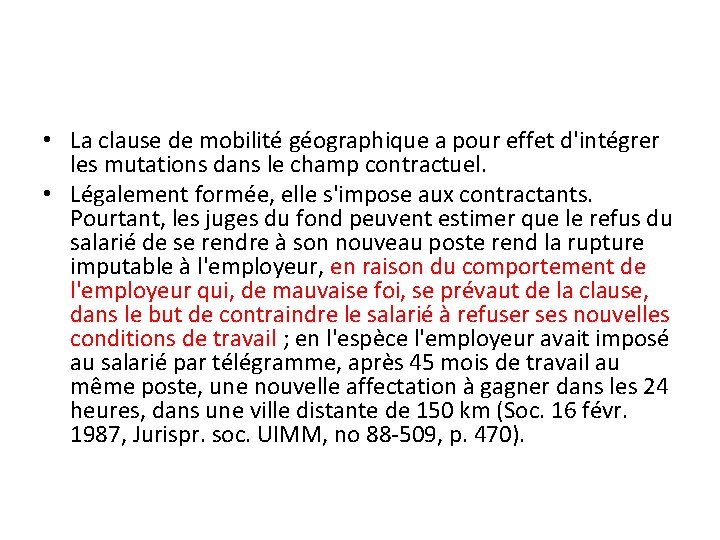 • La clause de mobilité géographique a pour effet d'intégrer les mutations dans le champ contractuel.

• Légalement formée, elle s'impose aux contractants. Pourtant, les juges du fond peuvent estimer que le refus du salarié de se rendre à son nouveau poste rend la rupture imputable à l'employeur, en raison du comportement de l'employeur qui, de mauvaise foi, se prévaut de la clause, dans le but de contraindre le salarié à refuser ses nouvelles conditions de travail ; en l'espèce l'employeur avait imposé au salarié par télégramme, après 45 mois de travail au même poste, une nouvelle affectation à gagner dans les 24 heures, dans une ville distante de 150 km (Soc. 16 févr. 1987, Jurispr. soc. UIMM, no 88-509, p. 470).